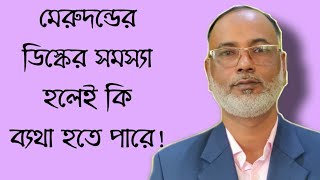 মেরুদন্ডের
ডিস্কের সমস্যা
হলেই কি
ব্যথা হতে পারে!